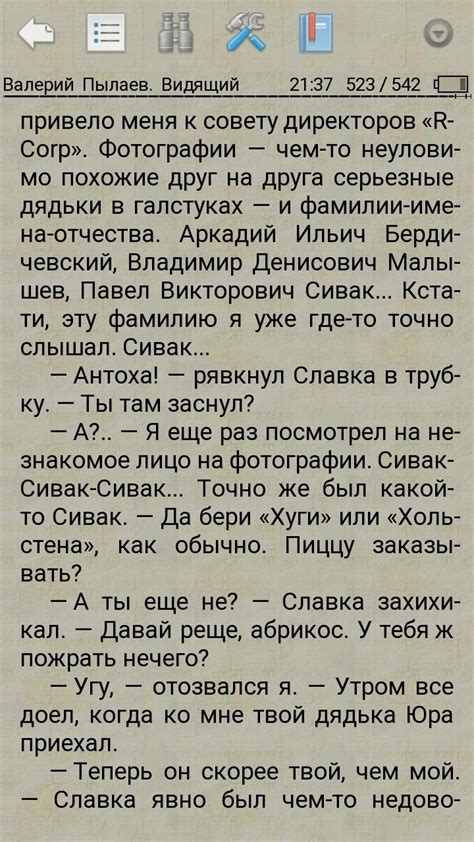 Валерий Пылаев. Видящий 21:37 523 / 542

привело меня к совету директоров «R-Corp». Фотографии — чем-то неуловимо похожие друг на друга серьезные дядьки в галстуках — и фамилии-имена-отчества. Аркадий Ильич Бердичевский, Владимир Денисович Малышев, Павел Викторович Сивак... Кстати, эту фамилию я уже где-то точно слышал. Сивак...

— Антоха! — рявкнул Славка в трубку. — Ты там заснул?

— А?.. — Я еще раз посмотрел на незнакомое лицо на фотографии. Сивак-Сивак-Сивак... Точно же был какой-то Сивак. — Да бери «Хуги» или «Хольстена», как обычно. Пиццу заказывать?

— А ты еще не? — Славка захихикал. — Давай реще, абрикос. У тебя ж пожрать нечего?

— Угу, — отозвался я. — Утром все доел, когда ко мне твой дядька Юра приехал.

— Теперь он скорее твой, чем мой. — Славка явно был чем-то недово-